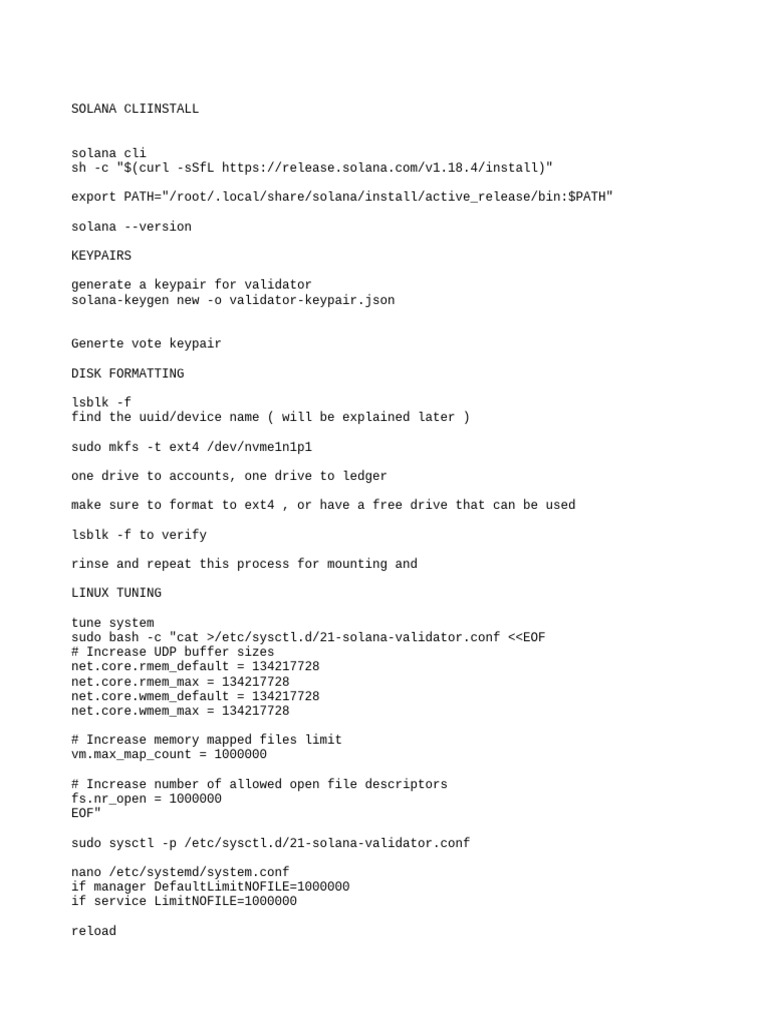 SOLANA CLIINSTALL

solana cli
sh -c "$(curl -sSfL https://release.solana.com/v1.18.4/install)"

export PATH="/root/.local/share/solana/install/active_release/bin:$PATH"

solana --version

KEYPAIRS

generate a keypair for validator
solana-keygen new -o validator-keypair.json

Generte vote keypair

DISK FORMATTING

lsblk -f
find the uuid/device name ( will be explained later )

sudo mkfs -t ext4 /dev/nvme1n1p1

one drive to accounts, one drive to ledger

make sure to format to ext4 , or have a free drive that can be used

lsblk -f to verify

rinse and repeat this process for mounting and

LINUX TUNING

tune system
sudo bash -c "cat >/etc/sysctl.d/21-solana-validator.conf <<EOF
# Increase UDP buffer sizes
net.core.rmem_default = 134217728
net.core.rmem_max = 134217728
net.core.wmem_default = 134217728
net.core.wmem_max = 134217728

# Increase memory mapped files limit
vm.max_map_count = 1000000

# Increase number of allowed open file descriptors
fs.nr_open = 1000000
EOF"

sudo sysctl -p /etc/sysctl.d/21-solana-validator.conf

nano /etc/systemd/system.conf
if manager DefaultLimitNOFILE=1000000
if service LimitNOFILE=1000000

reload